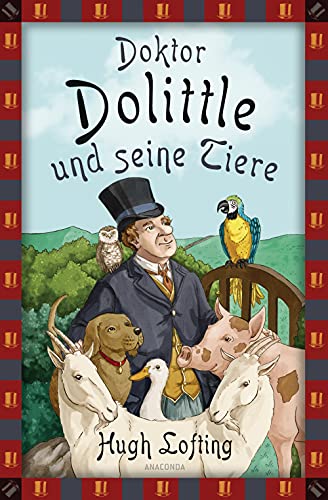 Doktor Dolittle und seine Tiere

Hugh Lofting

ANACONDA